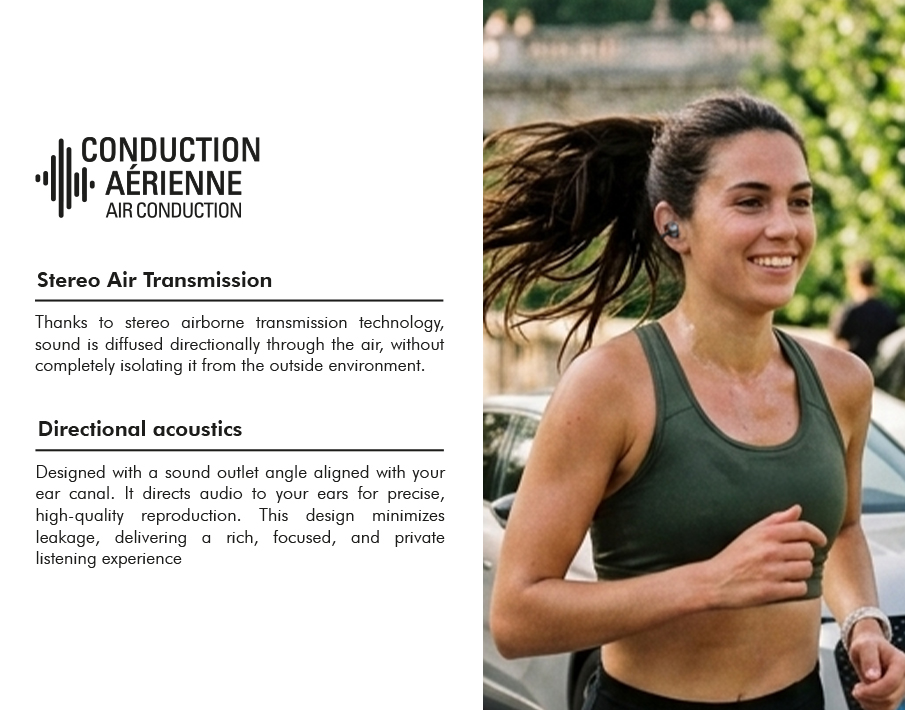 CONDUCTION
AÉRIENNE
AIR CONDUCTION

Stereo Air Transmission

Thanks to stereo airborne transmission technology, sound is diffused directionally through the air, without completely isolating it from the outside environment.

Directional acoustics

Designed with a sound outlet angle aligned with your ear canal. It directs audio to your ears for precise, high-quality reproduction. This design minimizes leakage, delivering a rich, focused, and private listening experience